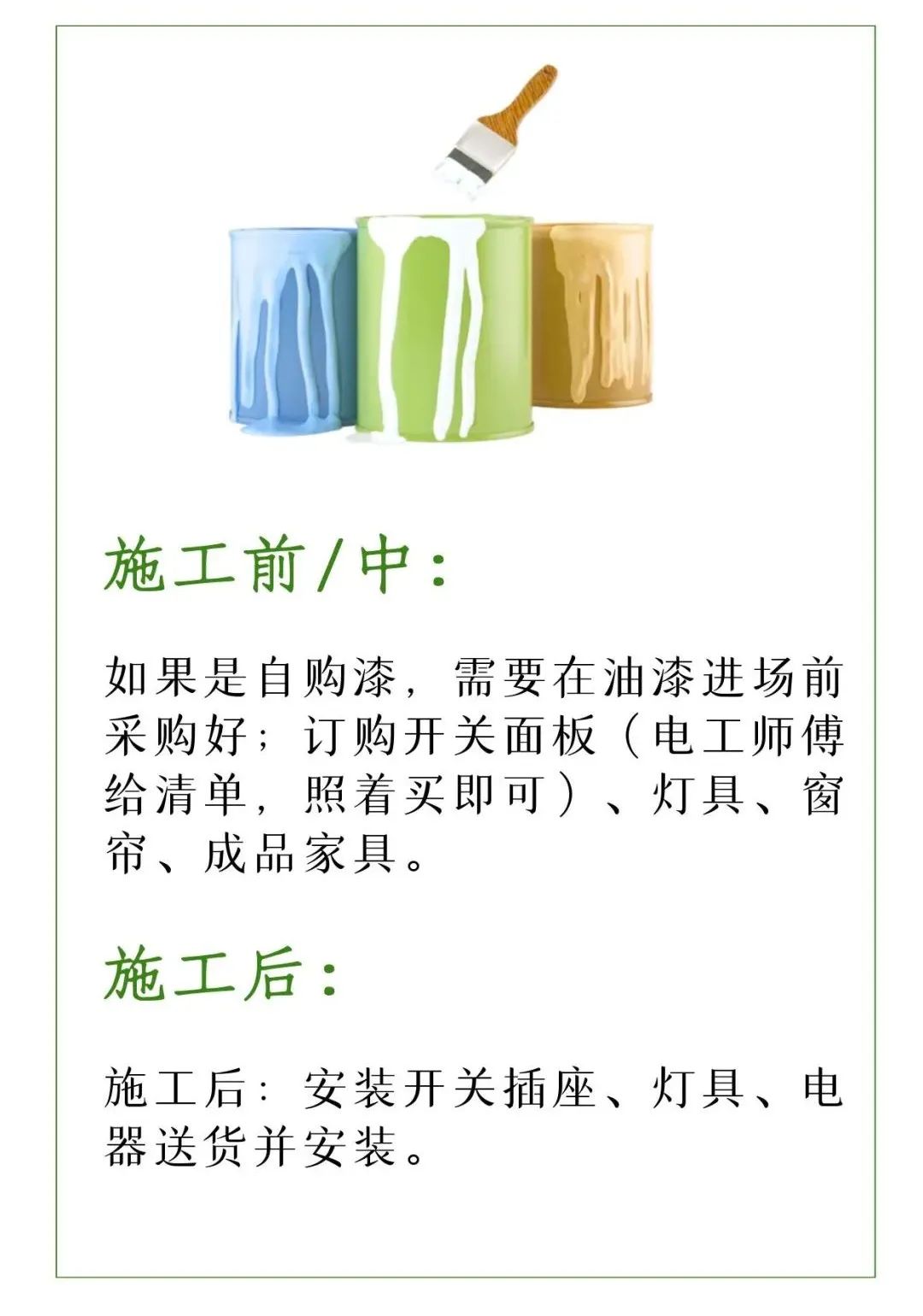 施工前/中：

如果是自购漆，需要在油漆进场前采购好；订购开关面板（电工师傅给清单，照着买即可）、灯具、窗帘、成品家具。

施工后：

施工后：安装开关插座、灯具、电器送货并安装。